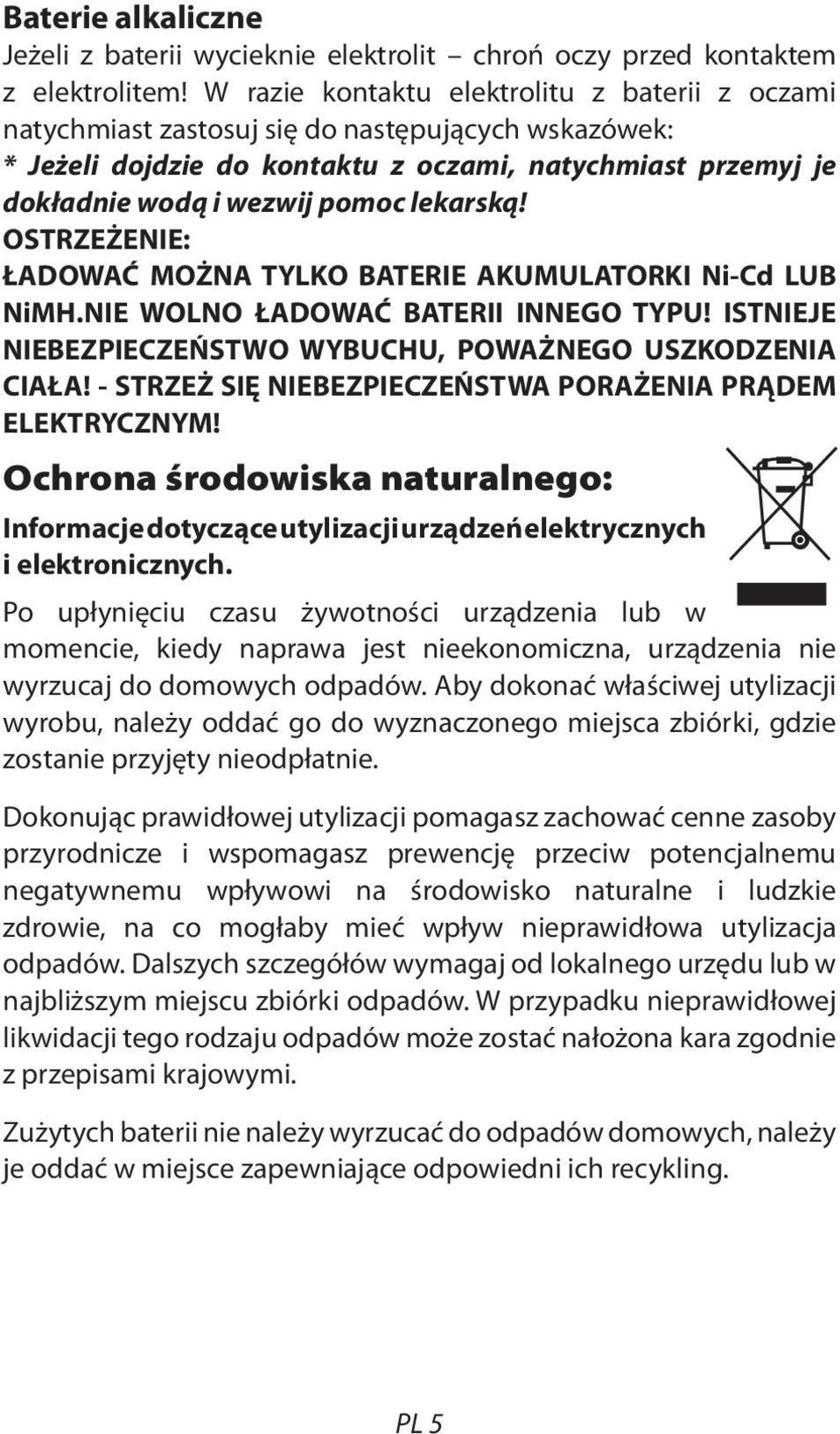 Baterie alkaliczne
Jeżeli z baterii wycieknie elektrolit – chroń oczy przed kontaktem z elektrolitem! W razie kontaktu elektrolitu z baterii z oczami natychmiast zastosuj się do następujących wskazówek:
* Jeżeli dojdzie do kontaktu z oczami, natychmiast przemyj je dokładnie wodą i wezwij pomoc lekarską!
OSTRZEŻENIE:
ŁADOWAĆ MOŻNA TYLKO BATERIE AKUMULATORKI Ni-Cd LUB NiMH.NIE WOLNO ŁADOWAĆ BATERII INNEGO TYPU! ISTNIEJE NIEBEZPIECZEŃSTWO WYBUCHU, POWAŻNEGO USZKODZENIA CIAŁA! - STRZEŻ SIĘ NIEBEZPIECZEŃSTWA PORAŻENIA PRĄDEM ELEKTRYCZNYM!

Ochrona środowiska naturalnego:
Informacje dotyczące utylizacji urządzeń elektrycznych i elektronicznych.

Po upłynięciu czasu żywotności urządzenia lub w momencie, kiedy naprawa jest nieekonomiczna, urządzenia nie wyrzucaj do domowych odpadów. Aby dokonać właściwej utylizacji wyrobu, należy oddać go do wyznaczonego miejsca zbiórki, gdzie zostanie przyjęty nieodpłatnie.

Dokonując prawidłowej utylizacji pomagasz zachować cenne zasoby przyrodnicze i wspomagasz prewencję przeciw potencjalnemu negatywnemu wpływowi na środowisko naturalne i ludzkie zdrowie, na co mogłaby mieć wpływ nieprawidłowa utylizacja odpadów. Dalszych szczegółów wymagaj od lokalnego urzędu lub w najbliższym miejscu zbiórki odpadów. W przypadku nieprawidłowej likwidacji tego rodzaju odpadów może zostać nałożona kara zgodnie z przepisami krajowymi.

Zużytych baterii nie należy wyrzucać do odpadów domowych, należy je oddać w miejsce zapewniające odpowiedni ich recykling.

PL 5